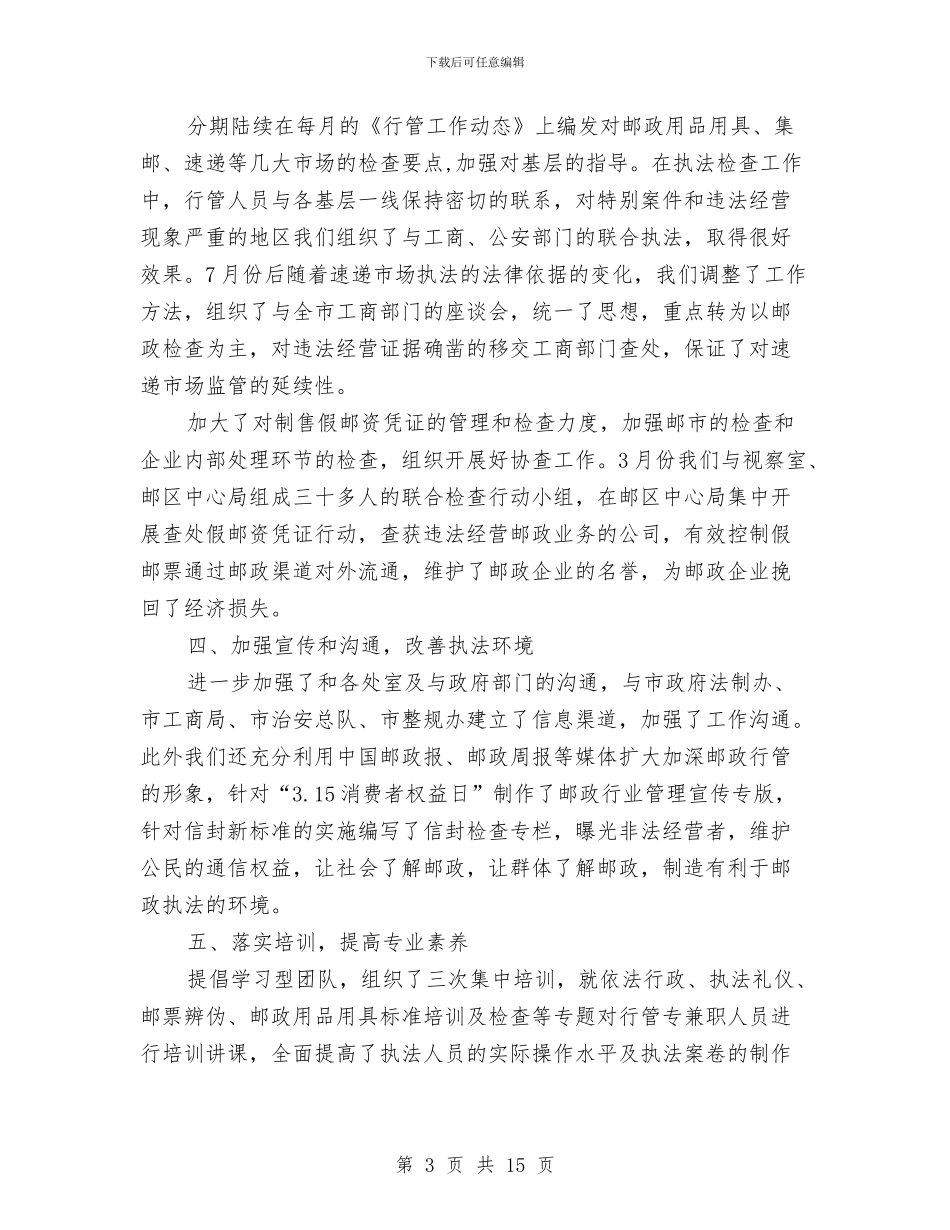 下载后可任意编辑

分期陆续在每月的《行管工作动态》上编发对邮政用品用具、集邮、速递等几大市场的检查要点,加强对基层的指导。在执法检查工作中，行管人员与各基层一线保持密切的联系，对特别案件和违法经营现象严重的地区我们组织了与工商、公安部门的联合执法，取得很好效果。7月份后随着速递市场执法的法律依据的变化，我们调整了工作方法，组织了与全市工商部门的座谈会，统一了思想，重点转为以邮政检查为主，对违法经营证据确凿的移交工商部门查处，保证了对速递市场监管的延续性。

加大了对制售假邮资凭证的管理和检查力度，加强邮市的检查和企业内部处理环节的检查，组织开展好协查工作。3月份我们与视察室、邮区中心局组成三十多人的联合检查行动小组，在邮区中心局集中开展查处假邮资凭证行动，查获违法经营邮政业务的公司，有效控制假邮票通过邮政渠道对外流通，维护了邮政企业的名誉，为邮政企业挽回了经济损失。

四、加强宣传和沟通，改善执法环境

进一步加强了和各处室及与政府部门的沟通，与市政府法制办、市工商局、市治安总队、市整规办建立了信息渠道，加强了工作沟通。此外我们还充分利用中国邮政报、邮政周报等媒体扩大加深邮政行管的形象，针对“3.15消费者权益日”制作了邮政行业管理宣传专版，针对信封新标准的实施编写了信封检查专栏，曝光非法经营者，维护公民的通信权益，让社会了解邮政，让群体了解邮政，制造有利于邮政执法的环境。

五、落实培训，提高专业素养

提倡学习型团队，组织了三次集中培训，就依法行政、执法礼仪、邮票辨伪、邮政用品用具标准培训及检查等专题对行管专兼职人员进行培训讲课，全面提高了执法人员的实际操作水平及执法案卷的制作

第 3 页 共 15 页